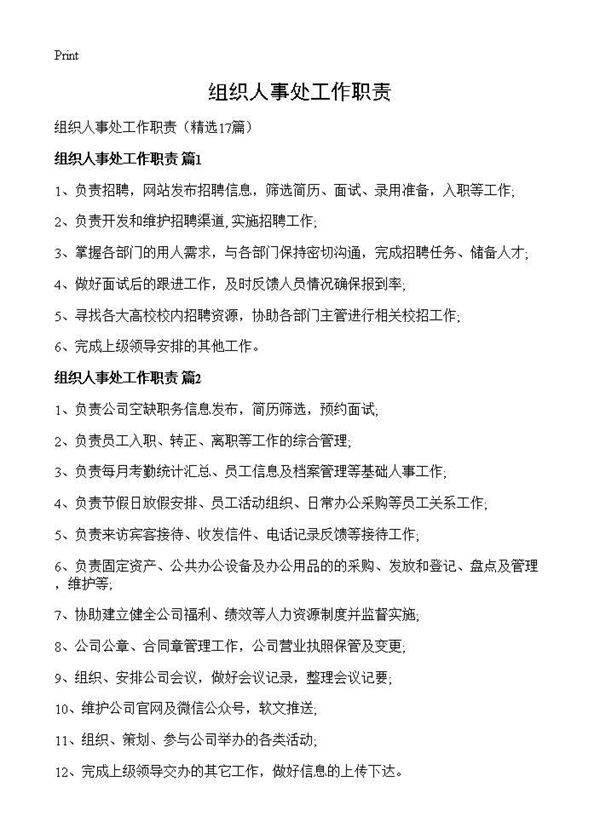 Print

组织人事处工作职责

组织人事处工作职责（精选17篇）

组织人事处工作职责 篇1

1、负责招聘，网站发布招聘信息，筛选简历、面试、录用准备，入职等工作;

2、负责开发和维护招聘渠道,实施招聘工作;

3、掌握各部门的用人需求，与各部门保持密切沟通，完成招聘任务、储备人才;

4、做好面试后的跟进工作，及时反馈人员情况确保报到率;

5、寻找各大高校校内招聘资源，协助各部门主管进行相关校招工作;

6、完成上级领导安排的其他工作。

组织人事处工作职责 篇2

1、负责公司空缺职务信息发布，简历筛选，预约面试;

2、负责员工入职、转正、离职等工作的综合管理;

3、负责每月考勤统计汇总、员工信息及档案管理等基础人事工作;

4、负责节假日放假安排、员工活动组织、日常办公采购等员工关系工作;

5、负责来访宾客接待、收发信件、电话记录反馈等接待工作;

6、负责固定资产、公共办公设备及办公用品的的采购、发放和登记、盘点及管理，维护等;

7、协助建立健全公司福利、绩效等人力资源制度并监督实施;

8、公司公章、合同章管理工作，公司营业执照保管及变更;

9、组织、安排公司会议，做好会议记录，整理会议记要;

10、维护公司官网及微信公众号，软文推送;

11、组织、策划、参与公司举办的各类活动;

12、完成上级领导交办的其它工作，做好信息的上传下达。